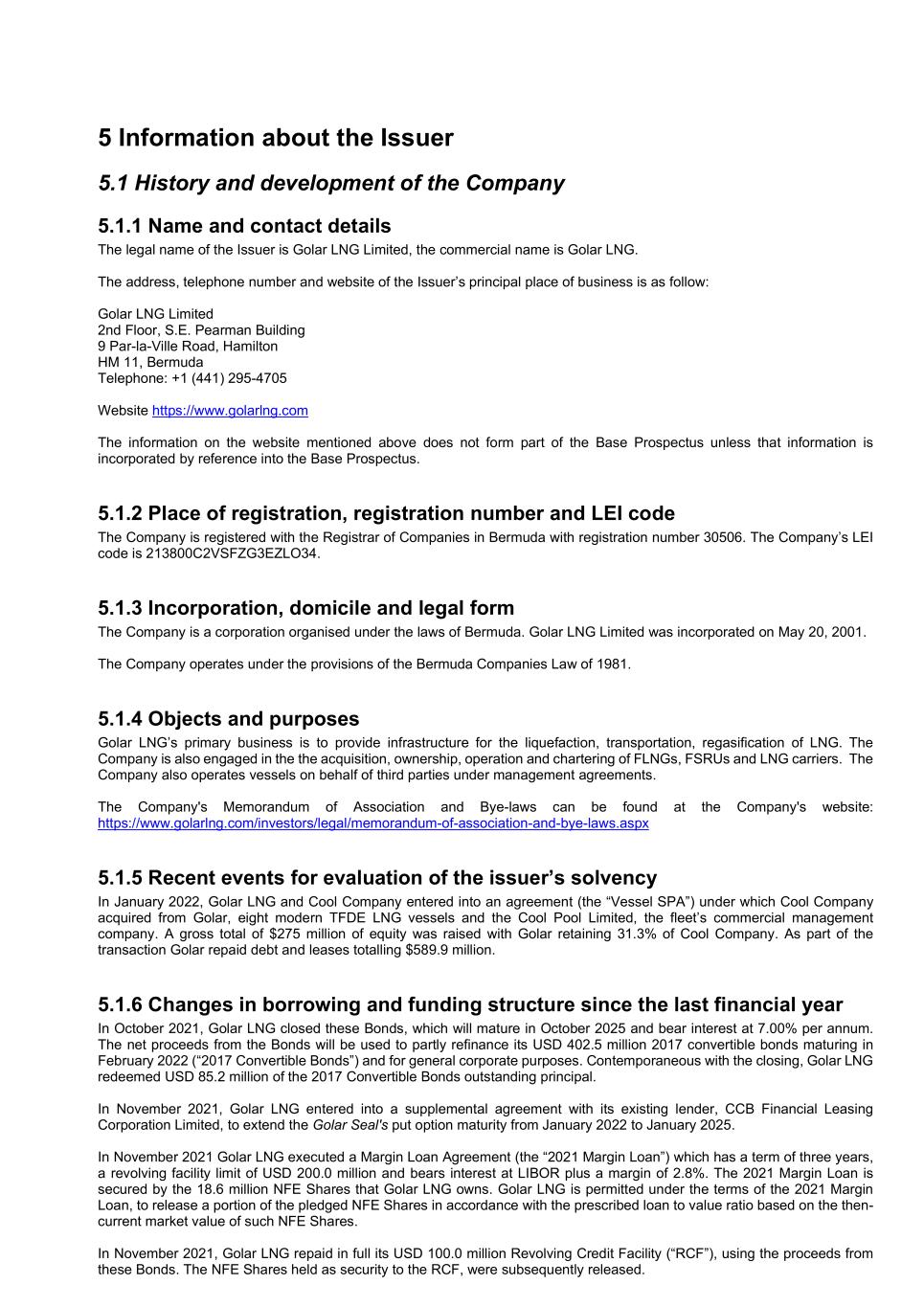 5 Information about the Issuer

5.1 History and development of the Company

5.1.1 Name and contact details
The legal name of the Issuer is Golar LNG Limited, the commercial name is Golar LNG.

The address, telephone number and website of the Issuer's principal place of business is as follow:

Golar LNG Limited
2nd Floor, S.E. Pearman Building
9 Par-la-Ville Road, Hamilton
HM 11, Bermuda
Telephone: +1 (441) 295-4705

Website https://www.golarlng.com

The information on the website mentioned above does not form part of the Base Prospectus unless that information is incorporated by reference into the Base Prospectus.

5.1.2 Place of registration, registration number and LEI code
The Company is registered with the Registrar of Companies in Bermuda with registration number 30506. The Company's LEI code is 213800C2VSFZG3EZLO34.

5.1.3 Incorporation, domicile and legal form
The Company is a corporation organised under the laws of Bermuda. Golar LNG Limited was incorporated on May 20, 2001.

The Company operates under the provisions of the Bermuda Companies Law of 1981.

5.1.4 Objects and purposes
Golar LNG's primary business is to provide infrastructure for the liquefaction, transportation, regasification of LNG. The Company is also engaged in the the acquisition, ownership, operation and chartering of FLNGs, FSRUs and LNG carriers. The Company also operates vessels on behalf of third parties under management agreements.

The Company's Memorandum of Association and Bye-laws can be found at the Company's website: https://www.golarlng.com/investors/legal/memorandum-of-association-and-bye-laws.aspx

5.1.5 Recent events for evaluation of the issuer's solvency
In January 2022, Golar LNG and Cool Company entered into an agreement (the "Vessel SPA") under which Cool Company acquired from Golar, eight modern TFDE LNG vessels and the Cool Pool Limited, the fleet's commercial management company. A gross total of $275 million of equity was raised with Golar retaining 31.3% of Cool Company. As part of the transaction Golar repaid debt and leases totalling $589.9 million.

5.1.6 Changes in borrowing and funding structure since the last financial year
In October 2021, Golar LNG closed these Bonds, which will mature in October 2025 and bear interest at 7.00% per annum. The net proceeds from the Bonds will be used to partly refinance its USD 402.5 million 2017 convertible bonds maturing in February 2022 ("2017 Convertible Bonds") and for general corporate purposes. Contemporaneous with the closing, Golar LNG redeemed USD 85.2 million of the 2017 Convertible Bonds outstanding principal.

In November 2021, Golar LNG entered into a supplemental agreement with its existing lender, CCB Financial Leasing Corporation Limited, to extend the Golar Seal's put option maturity from January 2022 to January 2025.

In November 2021 Golar LNG executed a Margin Loan Agreement (the "2021 Margin Loan") which has a term of three years, a revolving facility limit of USD 200.0 million and bears interest at LIBOR plus a margin of 2.8%. The 2021 Margin Loan is secured by the 18.6 million NFE Shares that Golar LNG owns. Golar LNG is permitted under the terms of the 2021 Margin Loan, to release a portion of the pledged NFE Shares in accordance with the prescribed loan to value ratio based on the then-current market value of such NFE Shares.

In November 2021, Golar LNG repaid in full its USD 100.0 million Revolving Credit Facility ("RCF"), using the proceeds from these Bonds. The NFE Shares held as security to the RCF, were subsequently released.